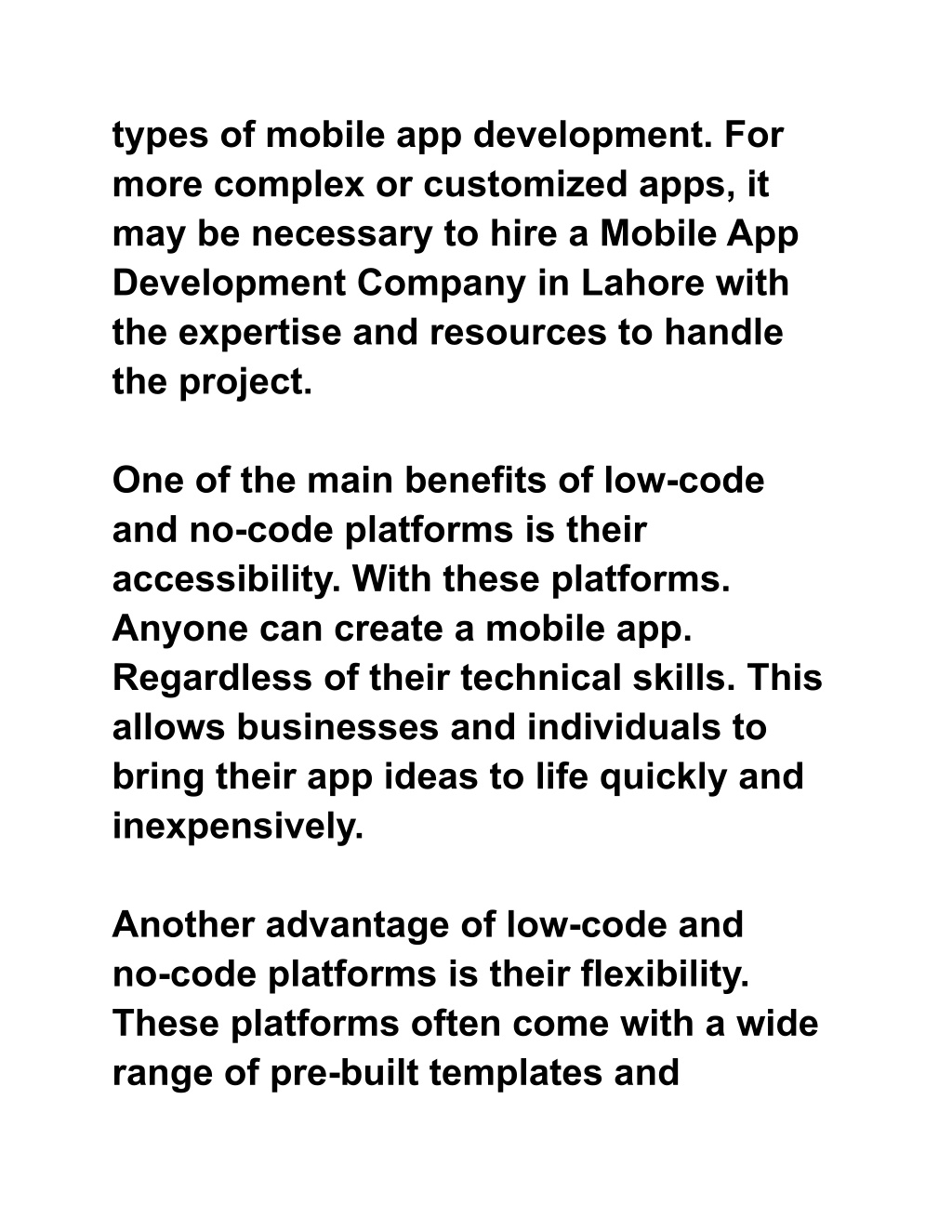 types of mobile app development. For more complex or customized apps, it may be necessary to hire a Mobile App Development Company in Lahore with the expertise and resources to handle the project.

One of the main benefits of low-code and no-code platforms is their accessibility. With these platforms. Anyone can create a mobile app. Regardless of their technical skills. This allows businesses and individuals to bring their app ideas to life quickly and inexpensively.

Another advantage of low-code and no-code platforms is their flexibility. These platforms often come with a wide range of pre-built templates and